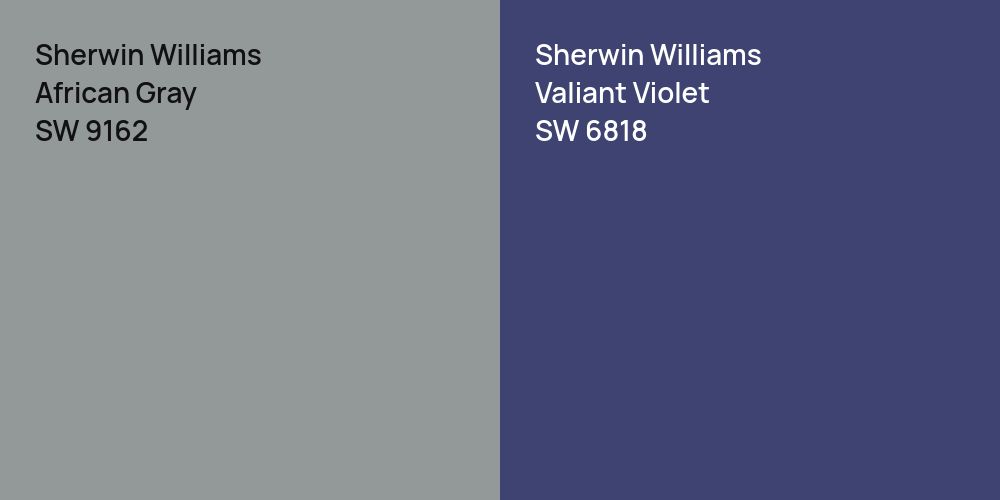 Sherwin Williams
African Gray
SW 9162

Sherwin Williams
Valiant Violet
SW 6818